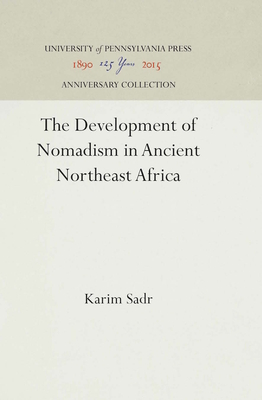 UNIVERSITY of PENNSYLVANIA PRESS
1890 125 Years 2015
ANNIVERSARY COLLECTION

The Development of Nomadism in Ancient Northeast Africa

Karim Sadr